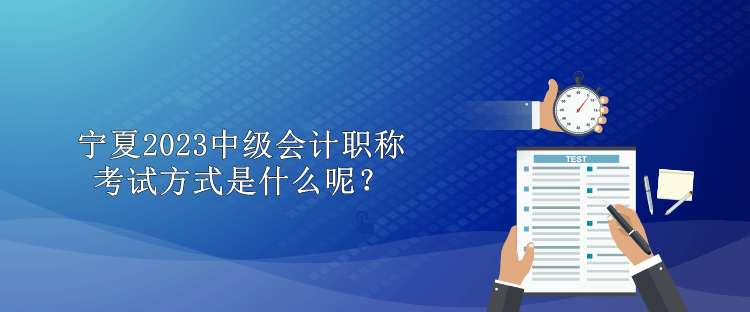 宁夏2023中级会计职称考试方式是什么呢？

TEST